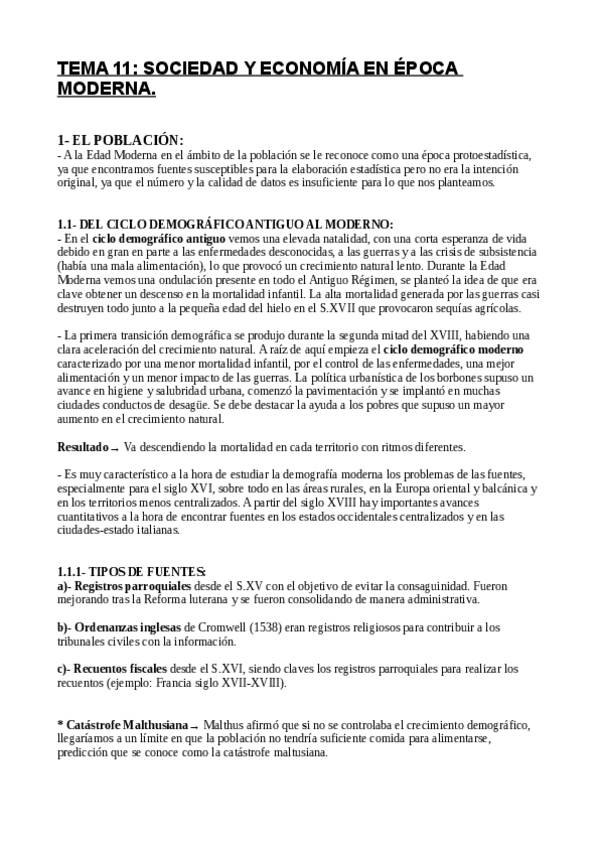 TEMA 11: SOCIEDAD Y ECONOMÍA EN ÉPOCA MODERNA.

1- EL POBLACIÓN:
- A la Edad Moderna en el ámbito de la población se le reconoce como una época protoestadística, ya que encontramos fuentes susceptibles para la elaboración estadística pero no era la intención original, ya que el número y la calidad de datos es insuficiente para lo que nos planteamos.

1.1- DEL CICLO DEMOGRÁFICO ANTIGUO AL MODERNO:
- En el ciclo demográfico antiguo vemos una elevada natalidad, con una corta esperanza de vida debido en gran en parte a las enfermedades desconocidas, a las guerras y a las crisis de subsistencia (había una mala alimentación), lo que provocó un crecimiento natural lento. Durante la Edad Moderna vemos una ondulación presente en todo el Antiguo Régimen, se planteó la idea de que era clave obtener un descenso en la mortalidad infantil. La alta mortalidad generada por las guerras casi destruyen todo junto a la pequeña edad del hielo en el S.XVII que provocaron sequías agrícolas.

- La primera transición demográfica se produjo durante la segunda mitad del XVIII, habiendo una clara aceleración del crecimiento natural. A raíz de aquí empieza el ciclo demográfico moderno caracterizado por una menor mortalidad infantil, por el control de las enfermedades, una mejor alimentación y un menor impacto de las guerras. La política urbanística de los borbones supuso un avance en higiene y salubridad urbana, comenzó la pavimentación y se implantó en muchas ciudades conductos de desagüe. Se debe destacar la ayuda a los pobres que supuso un mayor aumento en el crecimiento natural.

Resultado → Va descendiendo la mortalidad en cada territorio con ritmos diferentes.

- Es muy característico a la hora de estudiar la demografía moderna los problemas de las fuentes, especialmente para el siglo XVI, sobre todo en las áreas rurales, en la Europa oriental y balcánica y en los territorios menos centralizados. A partir del siglo XVIII hay importantes avances cuantitativos a la hora de encontrar fuentes en los estados occidentales centralizados y en las ciudades-estado italianas.

1.1.1- TIPOS DE FUENTES:
a)- Registros parroquiales desde el S.XV con el objetivo de evitar la consaguinidad. Fueron mejorando tras la Reforma luterana y se fueron consolidando de manera administrativa.

b)- Ordenanzas inglesas de Cromwell (1538) eran registros religiosos para contribuir a los tribunales civiles con la información.

c)- Recuentos fiscales desde el S.XVI, siendo claves los registros parroquiales para realizar los recuentos (ejemplo: Francia siglo XVII-XVIII).

* Catástrofe Malthusiana → Malthus afirmó que si no se controlaba el crecimiento demográfico, llegaríamos a un límite en que la población no tendría suficiente comida para alimentarse, predicción que se conoce como la catástrofe maltusiana.